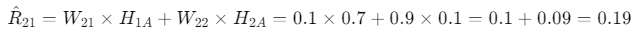 $\hat{R}_{21} = W_{21} \times H_{1A} + W_{22} \times H_{2A} = 0.1 \times 0.7 + 0.9 \times 0.1 = 0.1 + 0.09 = 0.19$